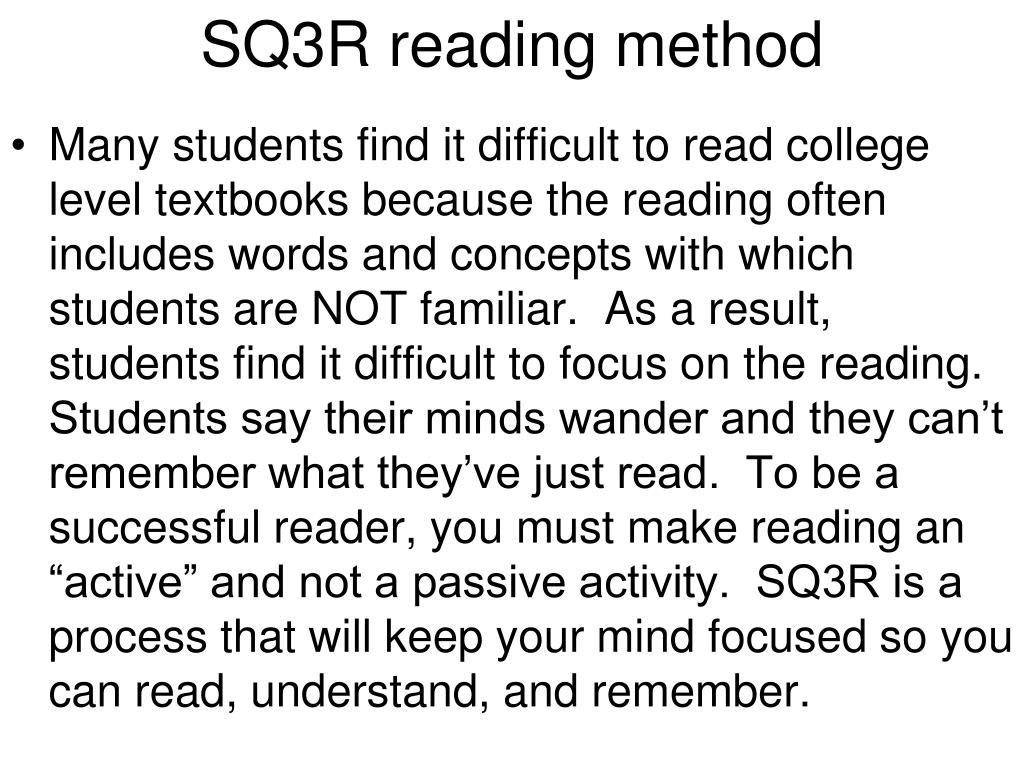 SQ3R reading method

• Many students find it difficult to read college level textbooks because the reading often includes words and concepts with which students are NOT familiar.  As a result, students find it difficult to focus on the reading. Students say their minds wander and they can’t remember what they’ve just read.  To be a successful reader, you must make reading an “active” and not a passive activity.  SQ3R is a process that will keep your mind focused so you can read, understand, and remember.